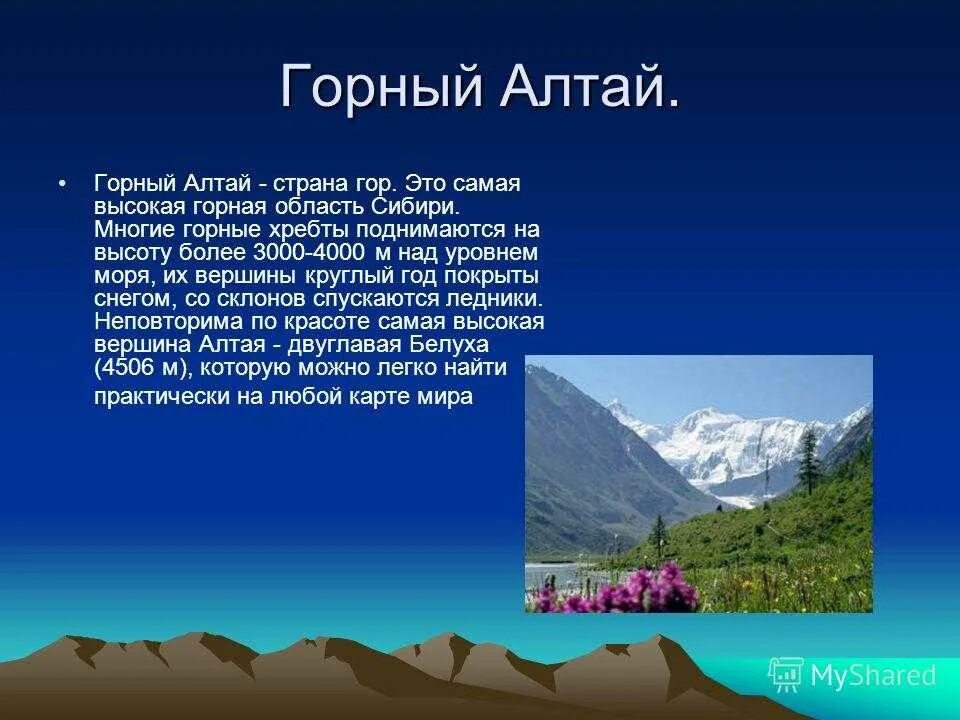 Горный Алтай.

• Горный Алтай - страна гор. Это самая высокая горная область Сибири. Многие горные хребты поднимаются на высоту более 3000-4000 м над уровнем моря, их вершины круглый год покрыты снегом, со склонов спускаются ледники. Неповторима по красоте самая высокая вершина Алтая - двуглавая Белуха (4506 м), которую можно легко найти практически на любой карте мира

MyShared